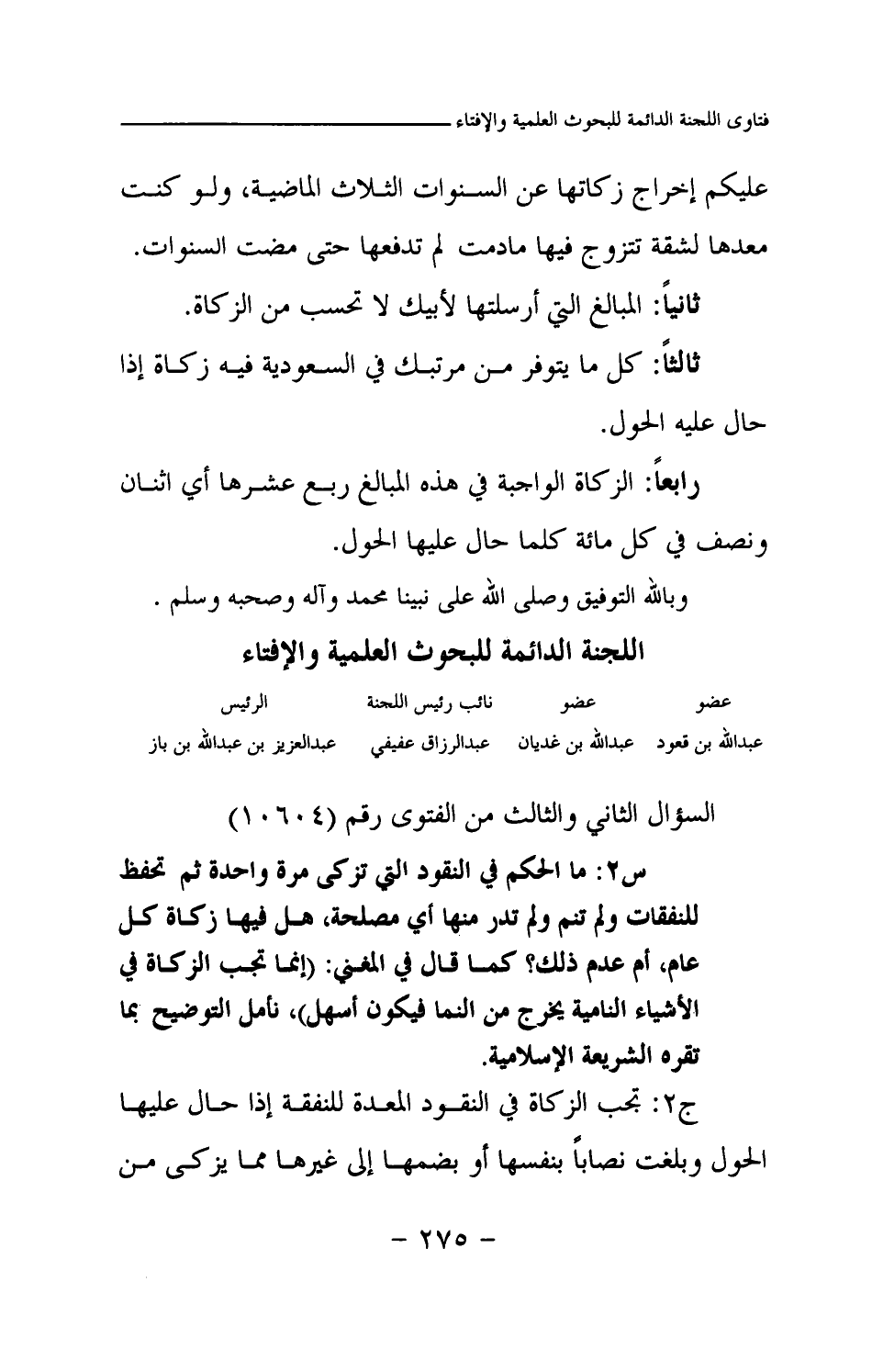 فتاوى اللجنة الدائمة للبحوث العلمية والإفتاء

عليكم إخراج زكاتها عن السنوات الثلاث الماضية، ولو كنت معدها لشقة تتزوج فيها مادمت لم تدفعها حتى مضت السنوات.

ثانياً: المبالغ التي أرسلتها لأبيك لا تحسب من الزكاة.

ثالثاً: كل ما يتوفر من مرتبك في السعودية فيه زكاة إذا حال عليه الحول.

رابعاً: الزكاة الواجبة في هذه المبالغ ربع عشرها أي اثنان ونصف في كل مائة كلما حال عليها الحول.

وبالله التوفيق وصلى الله على نبينا محمد وآله وصحبه وسلم .

اللجنة الدائمة للبحوث العلمية والإفتاء

| عضو | عضو | نائب رئيس اللجنة | الرئيس |
|---|---|---|---|
| عبدالله بن قعود | عبدالله بن غديان | عبدالرزاق عفيفي | عبدالعزيز بن عبدالله بن باز |

السؤال الثاني والثالث من الفتوى رقم (١٠٦٠٤)

س٢: ما الحكم في النقود التي تزكى مرة واحدة ثم تحفظ للنفقات ولم تنم ولم تدر منها أي مصلحة، هل فيها زكاة كل عام، أم عدم ذلك؟ كما قال في المغني: (إنما تجب الزكاة في الأشياء النامية يخرج من النما فيكون أسهل)، نأمل التوضيح بما تقره الشريعة الإسلامية.

ج٢: تجب الزكاة في النقود المعدة للنفقة إذا حال عليها الحول وبلغت نصاباً بنفسها أو بضمها إلى غيرها مما يزكى من

- ٢٧٥ -